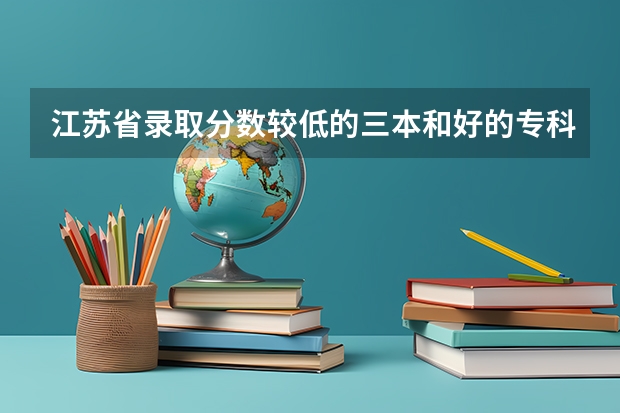 江苏省录取分数较低的三本和好的专科